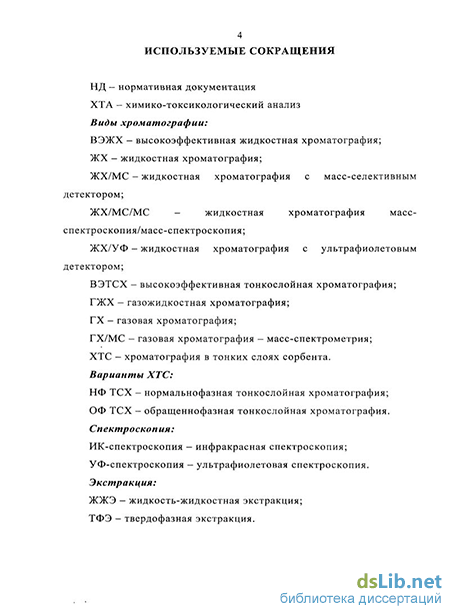 4

ИСПОЛЬЗУЕМЫЕ СОКРАЩЕНИЯ

НД – нормативная документация

ХТА – химико-токсикологический анализ

Виды хроматографии:

ВЭЖХ – высокоэффективная жидкостная хроматография;

ЖХ – жидкостная хроматография;

ЖХ/МС – жидкостная хроматография с масс-селективным детектором;

ЖХ/МС/МС – жидкостная хроматография масс-спектроскопия/масс-спектроскопия;

ЖХ/УФ – жидкостная хроматография с ультрафиолетовым детектором;

ВЭТСХ – высокоэффективная тонкослойная хроматография;

ГЖХ – газожидкостная хроматография;

ГХ – газовая хроматография;

ГХ/МС – газовая хроматография – масс-спектрометрия;

ХТС – хроматография в тонких слоях сорбента.

Варианты ХТС:

НФ ТСХ – нормальнофазная тонкослойная хроматография;

ОФ ТСХ – обращеннофазная тонкослойная хроматография.

Спектроскопия:

ИК-спектроскопия – инфракрасная спектроскопия;

УФ-спектроскопия – ультрафиолетовая спектроскопия.

Экстракция:

ЖЖЭ – жидкость-жидкостная экстракция;

ТФЭ – твердофазная экстракция.

dsLib.net
библиотека диссертаций